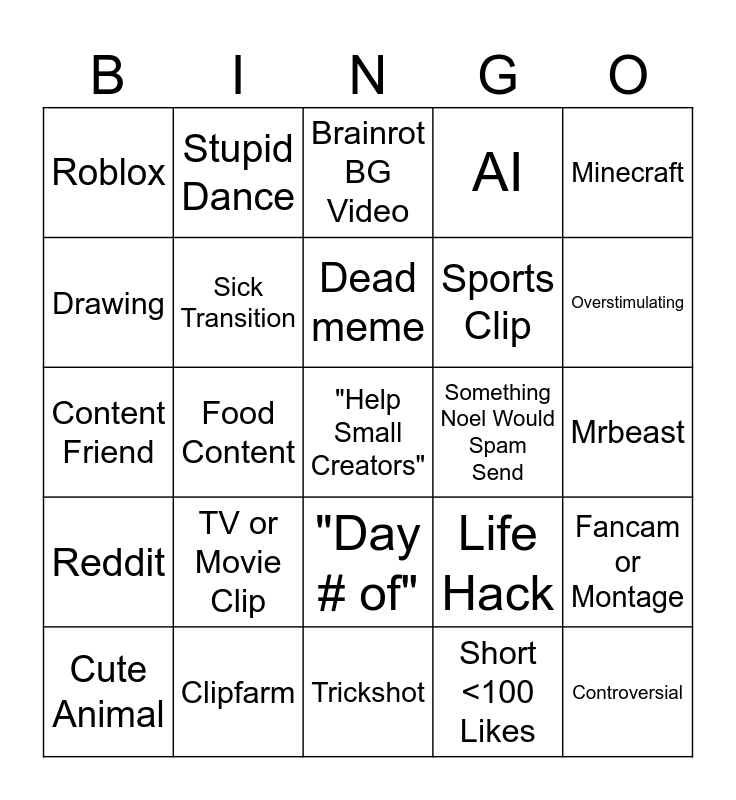 | B | I | N | G | O |
|---|---|---|---|---|
| Roblox | Stupid Dance | Brainrot BG Video | AI | Minecraft |
| Drawing | Sick Transition | Dead meme | Sports Clip | Overstimulating |
| Content Friend | Food Content | "Help Small Creators" | Something Noel Would Spam Send | Mrbeast |
| Reddit | TV or Movie Clip | "Day # of" | Life Hack | Fancam or Montage |
| Cute Animal | Clipfarm | Trickshot | Short <100 Likes | Controversial |